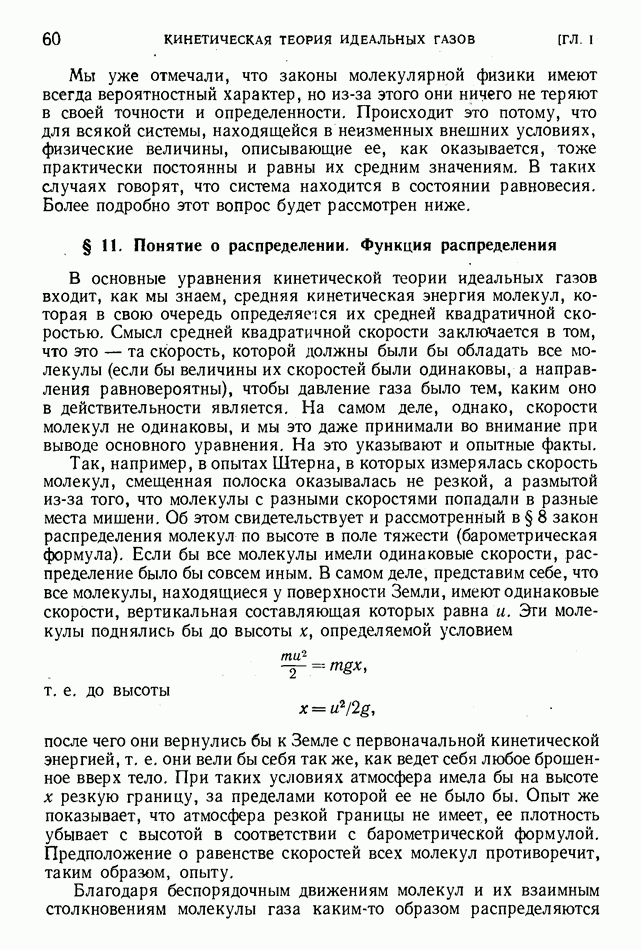 60 КИНЕТИЧЕСКАЯ ТЕОРИЯ ИДЕАЛЬНЫХ ГАЗОВ [ГЛ. I

Мы уже отмечали, что законы молекулярной физики имеют всегда вероятностный характер, но из-за этого они ничего не теряют в своей точности и определенности. Происходит это потому, что для всякой системы, находящейся в неизменных внешних условиях, физические величины, описывающие ее, как оказывается, тоже практически постоянны и равны их средним значениям. В таких случаях говорят, что система находится в состоянии равновесия. Более подробно этот вопрос будет рассмотрен ниже.

§ 11. Понятие о распределении. Функция распределения

В основные уравнения кинетической теории идеальных газов входит, как мы знаем, средняя кинетическая энергия молекул, которая в свою очередь определяется их средней квадратичной скоростью. Смысл средней квадратичной скорости заключается в том, что это — та скорость, которой должны были бы обладать все молекулы (если бы величины их скоростей были одинаковы, а направления равновероятны), чтобы давление газа было тем, каким оно в действительности является. На самом деле, однако, скорости молекул не одинаковы, и мы это даже принимали во внимание при выводе основного уравнения. На это указывают и опытные факты.

Так, например, в опытах Штерна, в которых измерялась скорость молекул, смещенная полоска оказывалась не резкой, а размытой из-за того, что молекулы с разными скоростями попадали в разные места мишени. Об этом свидетельствует и рассмотренный в § 8 закон распределения молекул по высоте в поле тяжести (барометрическая формула). Если бы все молекулы имели одинаковые скорости, распределение было бы совсем иным. В самом деле, представим себе, что все молекулы, находящиеся у поверхности Земли, имеют одинаковые скорости, вертикальная составляющая которых равна $u$. Эти молекулы поднялись бы до высоты $x$, определяемой условием

$\frac{mu^2}{2} = mgx,$

т. е. до высоты

$x = u^2/2g,$

после чего они вернулись бы к Земле с первоначальной кинетической энергией, т. е. они вели бы себя так же, как ведет себя любое брошенное вверх тело. При таких условиях атмосфера имела бы на высоте $x$ резкую границу, за пределами которой ее не было бы. Опыт же показывает, что атмосфера резкой границы не имеет, ее плотность убывает с высотой в соответствии с барометрической формулой. Предположение о равенстве скоростей всех молекул противоречит, таким образом, опыту.

Благодаря беспорядочным движениям молекул и их взаимным столкновениям молекулы газа каким-то образом распределяются